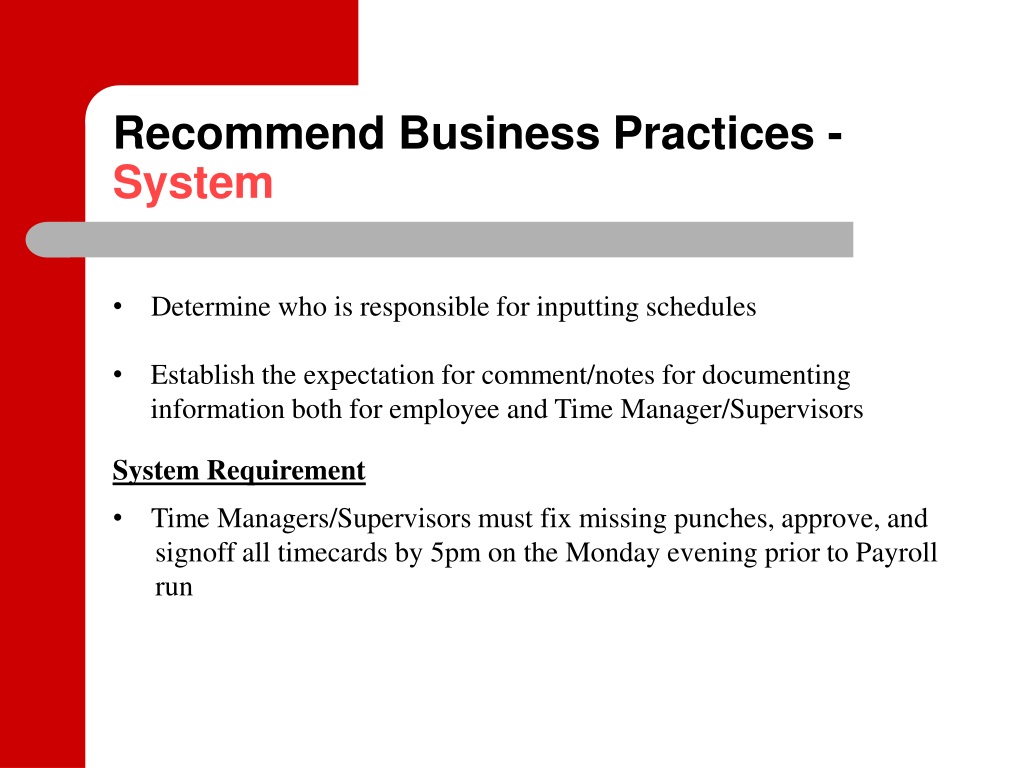 Recommend Business Practices - System

• Determine who is responsible for inputting schedules

• Establish the expectation for comment/notes for documenting information both for employee and Time Manager/Supervisors

System Requirement

• Time Managers/Supervisors must fix missing punches, approve, and signoff all timecards by 5pm on the Monday evening prior to Payroll run